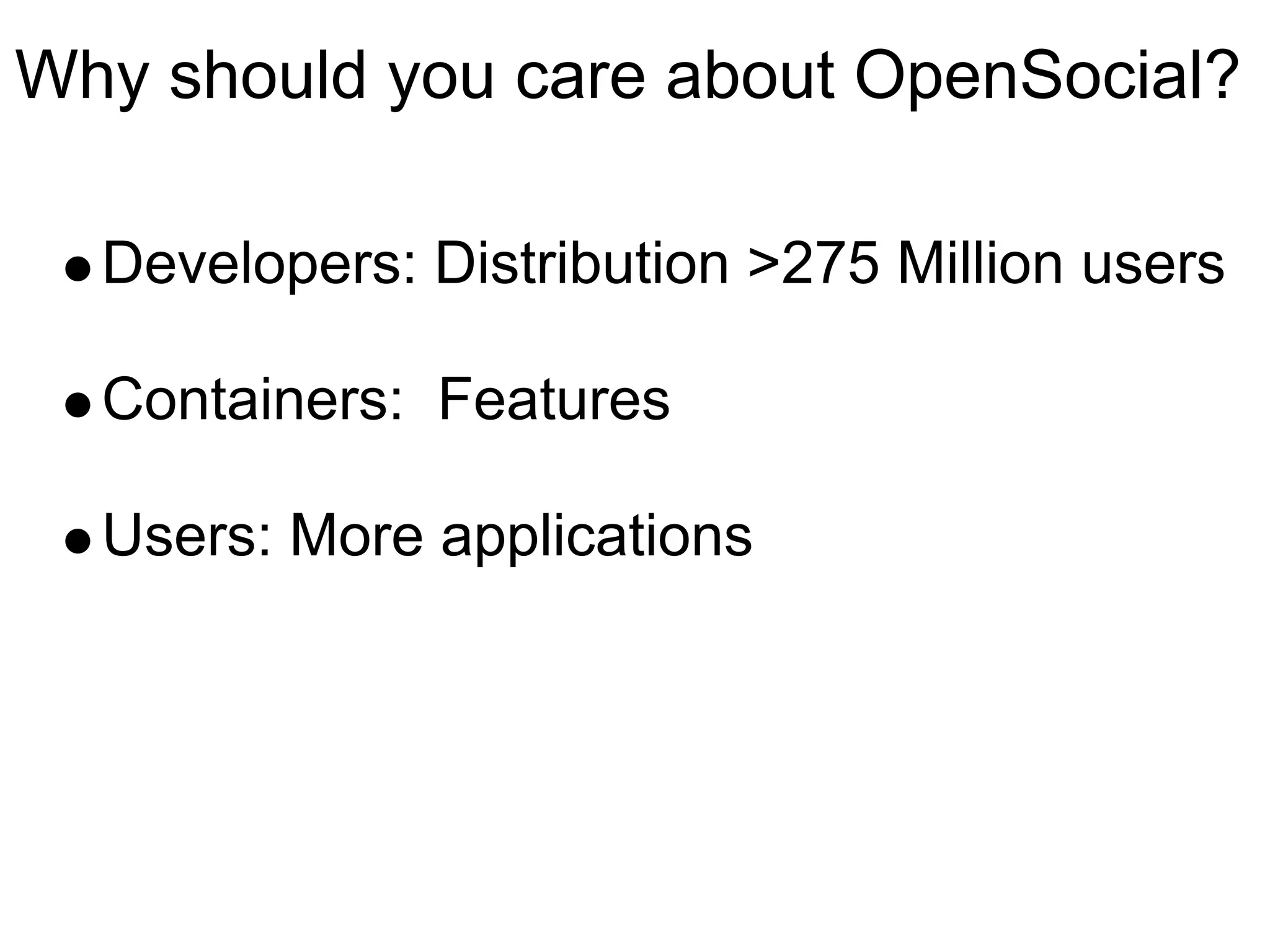 Why should you care about OpenSocial?

• Developers: Distribution >275 Million users

• Containers:  Features

• Users: More applications